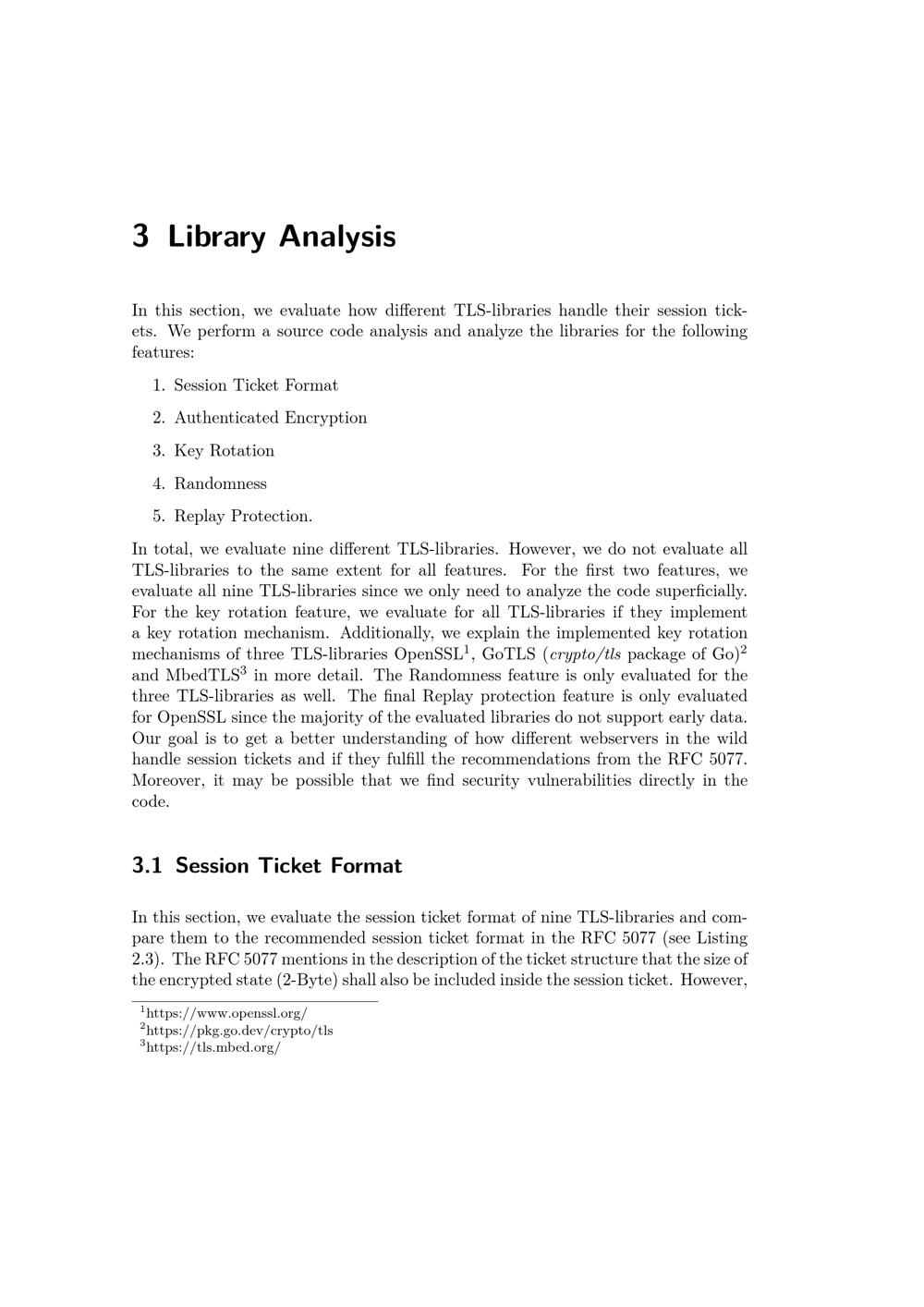 3 Library Analysis

In this section, we evaluate how different TLS-libraries handle their session tickets. We perform a source code analysis and analyze the libraries for the following features:

1. Session Ticket Format

2. Authenticated Encryption

3. Key Rotation

4. Randomness

5. Replay Protection.

In total, we evaluate nine different TLS-libraries. However, we do not evaluate all TLS-libraries to the same extent for all features. For the first two features, we evaluate all nine TLS-libraries since we only need to analyze the code superficially. For the key rotation feature, we evaluate for all TLS-libraries if they implement a key rotation mechanism. Additionally, we explain the implemented key rotation mechanisms of three TLS-libraries OpenSSL$^1$, GoTLS (crypto/tls package of Go)$^2$ and MbedTLS$^3$ in more detail. The Randomness feature is only evaluated for the three TLS-libraries as well. The final Replay protection feature is only evaluated for OpenSSL since the majority of the evaluated libraries do not support early data. Our goal is to get a better understanding of how different webservers in the wild handle session tickets and if they fulfill the recommendations from the RFC 5077. Moreover, it may be possible that we find security vulnerabilities directly in the code.

3.1 Session Ticket Format

In this section, we evaluate the session ticket format of nine TLS-libraries and compare them to the recommended session ticket format in the RFC 5077 (see Listing 2.3). The RFC 5077 mentions in the description of the ticket structure that the size of the encrypted state (2-Byte) shall also be included inside the session ticket. However,

$^1$https://www.openssl.org/
$^2$https://pkg.go.dev/crypto/tls
$^3$https://tls.mbed.org/